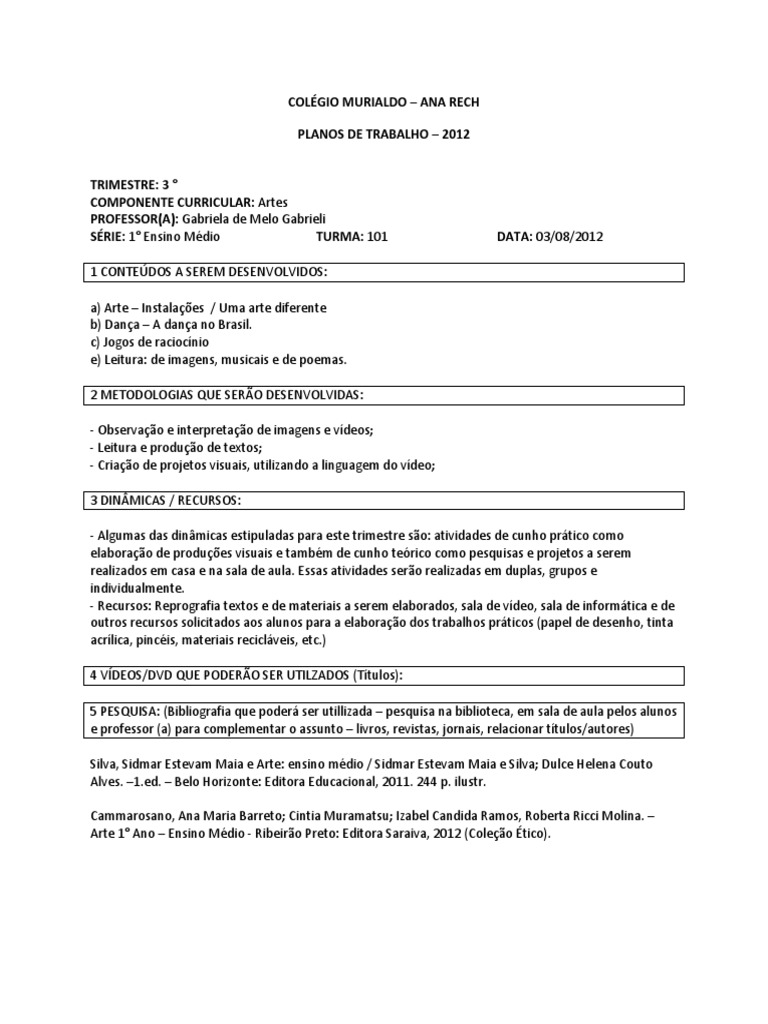 COLÉGIO MURIALDO – ANA RECH

PLANOS DE TRABALHO – 2012

TRIMESTRE: 3 °
COMPONENTE CURRICULAR: Artes
PROFESSOR(A): Gabriela de Melo Gabrieli
SÉRIE: 1° Ensino Médio TURMA: 101 DATA: 03/08/2012

1 CONTEÚDOS A SEREM DESENVOLVIDOS:

a) Arte – Instalações / Uma arte diferente
b) Dança – A dança no Brasil.
c) Jogos de raciocínio
e) Leitura: de imagens, musicais e de poemas.

2 METODOLOGIAS QUE SERÃO DESENVOLVIDAS:

- Observação e interpretação de imagens e vídeos;
- Leitura e produção de textos;
- Criação de projetos visuais, utilizando a linguagem do vídeo;

3 DINÂMICAS / RECURSOS:

- Algumas das dinâmicas estipuladas para este trimestre são: atividades de cunho prático como elaboração de produções visuais e também de cunho teórico como pesquisas e projetos a serem realizados em casa e na sala de aula. Essas atividades serão realizadas em duplas, grupos e individualmente.
- Recursos: Reprografia textos e de materiais a serem elaborados, sala de vídeo, sala de informática e de outros recursos solicitados aos alunos para a elaboração dos trabalhos práticos (papel de desenho, tinta acrílica, pincéis, materiais recicláveis, etc.)

4 VÍDEOS/DVD QUE PODERÃO SER UTILZADOS (Títulos):

5 PESQUISA: (Bibliografia que poderá ser utillizada – pesquisa na biblioteca, em sala de aula pelos alunos e professor (a) para complementar o assunto – livros, revistas, jornais, relacionar títulos/autores)

Silva, Sidmar Estevam Maia e Arte: ensino médio / Sidmar Estevam Maia e Silva; Dulce Helena Couto Alves. –1.ed. – Belo Horizonte: Editora Educacional, 2011. 244 p. ilustr.

Cammarosano, Ana Maria Barreto; Cintia Muramatsu; Izabel Candida Ramos, Roberta Ricci Molina. – Arte 1° Ano – Ensino Médio - Ribeirão Preto: Editora Saraiva, 2012 (Coleção Ético).